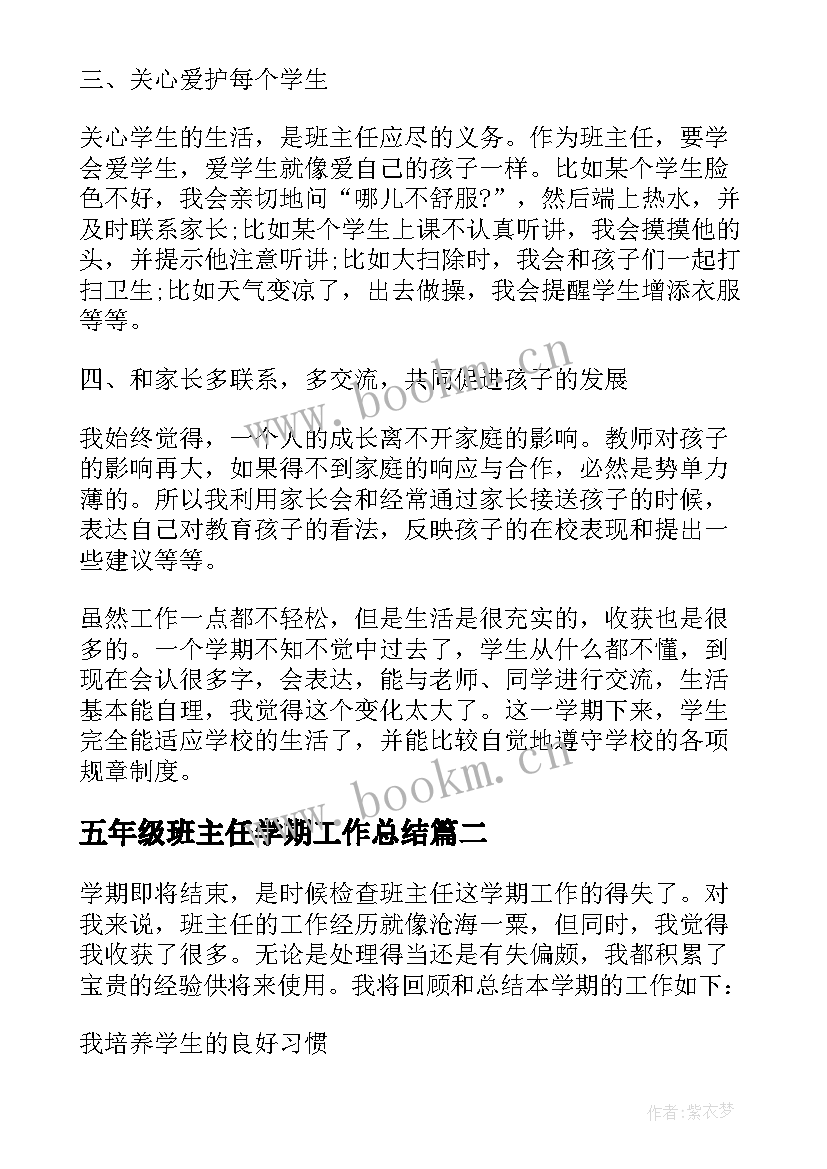 三、关心爱护每个学生

关心学生的生活，是班主任应尽的义务。作为班主任，要学会爱学生，爱学生就像爱自己的孩子一样。比如某个学生脸色不好，我会亲切地问“哪儿不舒服?”，然后端上热水，并及时联系家长;比如某个学生上课不认真听讲，我会摸摸他的头，并提示他注意听讲;比如大扫除时，我会和孩子们一起打扫卫生;比如天气变凉了，出去做操，我会提醒学生增添衣服等等。

四、和家长多联系，多交流，共同促进孩子的发展

我始终觉得，一个人的成长离不开家庭的影响。教师对孩子的影响再大，如果得不到家庭的响应与合作，必然是势单力薄的。所以我利用家长会和经常通过家长接送孩子的时候，表达自己对教育孩子的看法，反映孩子的在校表现和提出一些建议等等。

虽然工作一点都不轻松，但是生活是很充实的，收获也是很多的。一个学期不知不觉中过去了，学生从什么都不懂，到现在会认很多字，会表达，能与老师、同学进行交流，生活基本能自理，我觉得这个变化太大了。这一学期下来，学生完全能适应学校的生活了，并能比较自觉地遵守学校的各项规章制度。

五年级班主任学期工作总结篇二

学期即将结束，是时候检查班主任这学期工作的得失了。对我来说，班主任的工作经历就像沧海一粟，但同时，我觉得我收获了很多。无论是处理得当还是有失偏颇，我都积累了宝贵的经验供将来使用。我将回顾和总结本学期的工作如下：

我培养学生的良好习惯

www.bookm.cn
www.bookm.cn
作者：紫衣梦